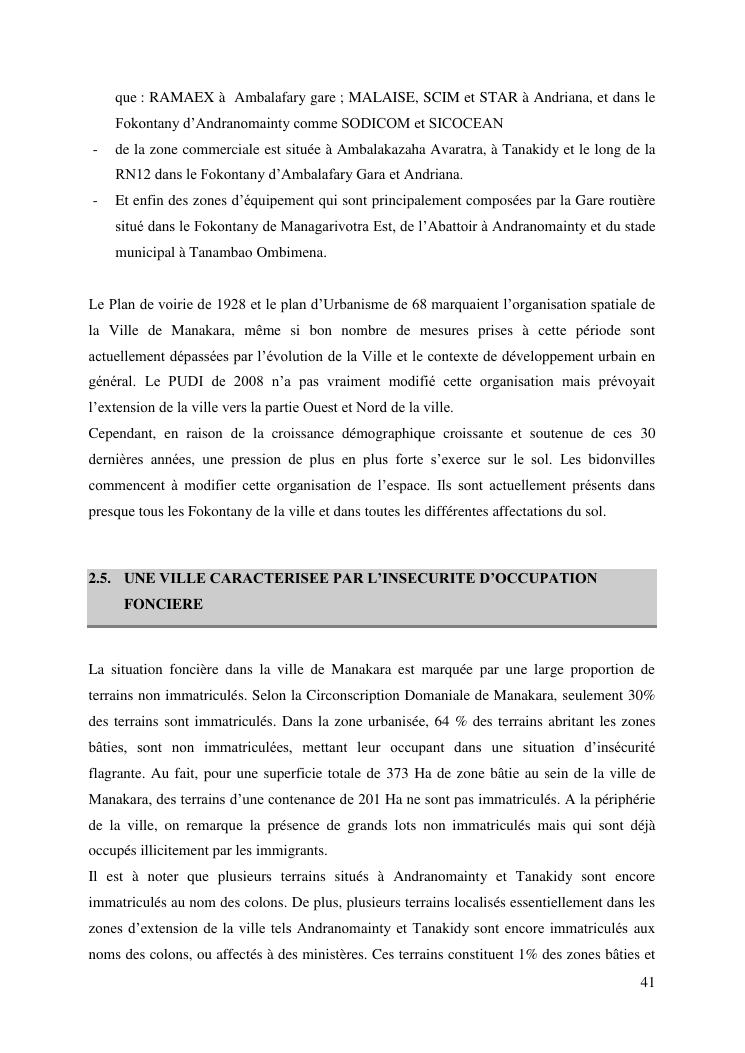 que : RAMAEX à Ambalafary gare ; MALAISE, SCIM et STAR à Andriana, et dans le Fokontany d'Andranomainty comme SODICOM et SICOCEAN

- de la zone commerciale est située à Ambalakazaha Avaratra, à Tanakidy et le long de la RN12 dans le Fokontany d'Ambalafary Gara et Andriana.
- Et enfin des zones d'équipement qui sont principalement composées par la Gare routière situé dans le Fokontany de Managarivotra Est, de l'Abattoir à Andranomainty et du stade municipal à Tanambao Ombimena.

Le Plan de voirie de 1928 et le plan d'Urbanisme de 68 marquaient l'organisation spatiale de la Ville de Manakara, même si bon nombre de mesures prises à cette période sont actuellement dépassées par l'évolution de la Ville et le contexte de développement urbain en général. Le PUDI de 2008 n'a pas vraiment modifié cette organisation mais prévoyait l'extension de la ville vers la partie Ouest et Nord de la ville.
Cependant, en raison de la croissance démographique croissante et soutenue de ces 30 dernières années, une pression de plus en plus forte s'exerce sur le sol. Les bidonvilles commencent à modifier cette organisation de l'espace. Ils sont actuellement présents dans presque tous les Fokontany de la ville et dans toutes les différentes affectations du sol.

2.5. UNE VILLE CARACTERISEE PAR L'INSECURITE D'OCCUPATION FONCIERE

La situation foncière dans la ville de Manakara est marquée par une large proportion de terrains non immatriculés. Selon la Circonscription Domaniale de Manakara, seulement 30% des terrains sont immatriculés. Dans la zone urbanisée, 64 % des terrains abritant les zones bâties, sont non immatriculées, mettant leur occupant dans une situation d'insécurité flagrante. Au fait, pour une superficie totale de 373 Ha de zone bâtie au sein de la ville de Manakara, des terrains d'une contenance de 201 Ha ne sont pas immatriculés. A la périphérie de la ville, on remarque la présence de grands lots non immatriculés mais qui sont déjà occupés illicitement par les immigrants.
Il est à noter que plusieurs terrains situés à Andranomainty et Tanakidy sont encore immatriculés au nom des colons. De plus, plusieurs terrains localisés essentiellement dans les zones d'extension de la ville tels Andranomainty et Tanakidy sont encore immatriculés aux noms des colons, ou affectés à des ministères. Ces terrains constituent 1% des zones bâties et

41